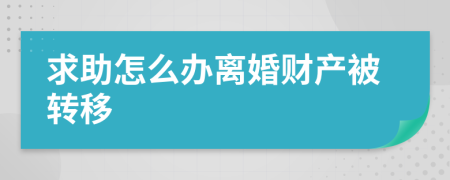 求助怎么办离婚财产被转移